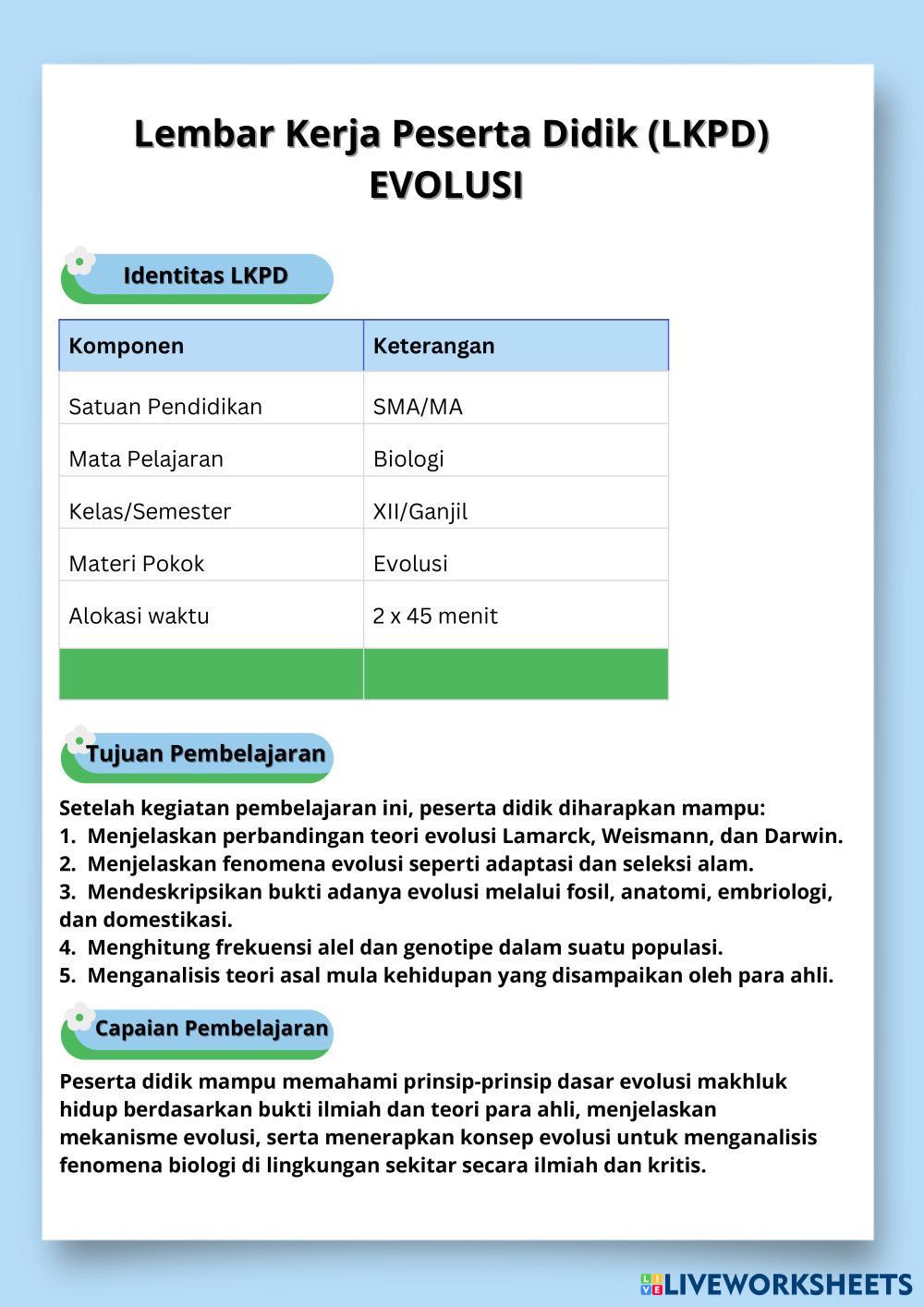 Lembar Kerja Peserta Didik (LKPD)
EVOLUSI

Identitas LKPD

| Komponen | Keterangan |
|---|---|
| Satuan Pendidikan | SMA/MA |
| Mata Pelajaran | Biologi |
| Kelas/Semester | XII/Ganjil |
| Materi Pokok | Evolusi |
| Alokasi waktu | 2 x 45 menit |
| | |

Tujuan Pembelajaran

Setelah kegiatan pembelajaran ini, peserta didik diharapkan mampu:
1. Menjelaskan perbandingan teori evolusi Lamarck, Weismann, dan Darwin.
2. Menjelaskan fenomena evolusi seperti adaptasi dan seleksi alam.
3. Mendeskripsikan bukti adanya evolusi melalui fosil, anatomi, embriologi, dan domestikasi.
4. Menghitung frekuensi alel dan genotipe dalam suatu populasi.
5. Menganalisis teori asal mula kehidupan yang disampaikan oleh para ahli.

Capaian Pembelajaran

Peserta didik mampu memahami prinsip-prinsip dasar evolusi makhluk hidup berdasarkan bukti ilmiah dan teori para ahli, menjelaskan mekanisme evolusi, serta menerapkan konsep evolusi untuk menganalisis fenomena biologi di lingkungan sekitar secara ilmiah dan kritis.

LIVEWORKSHEETS